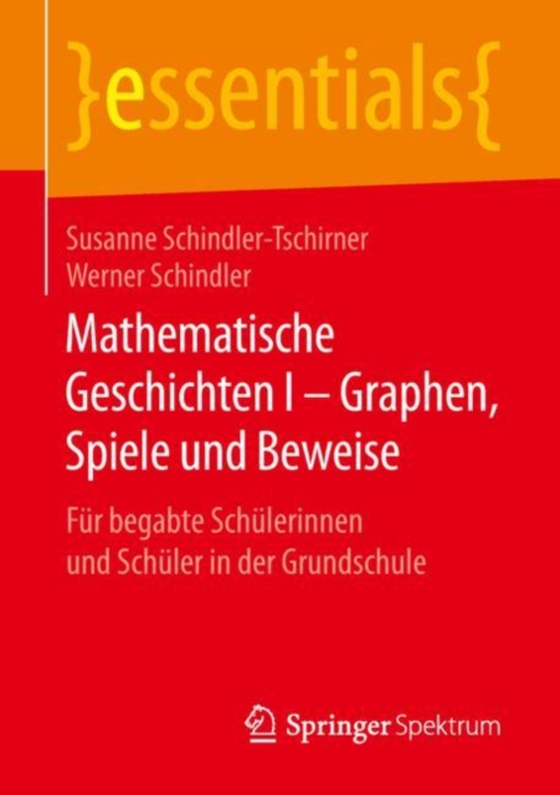 }essentials{

Susanne Schindler-Tschirner
Werner Schindler

Mathematische Geschichten I – Graphen, Spiele und Beweise

Für begabte Schülerinnen und Schüler in der Grundschule

Springer Spektrum